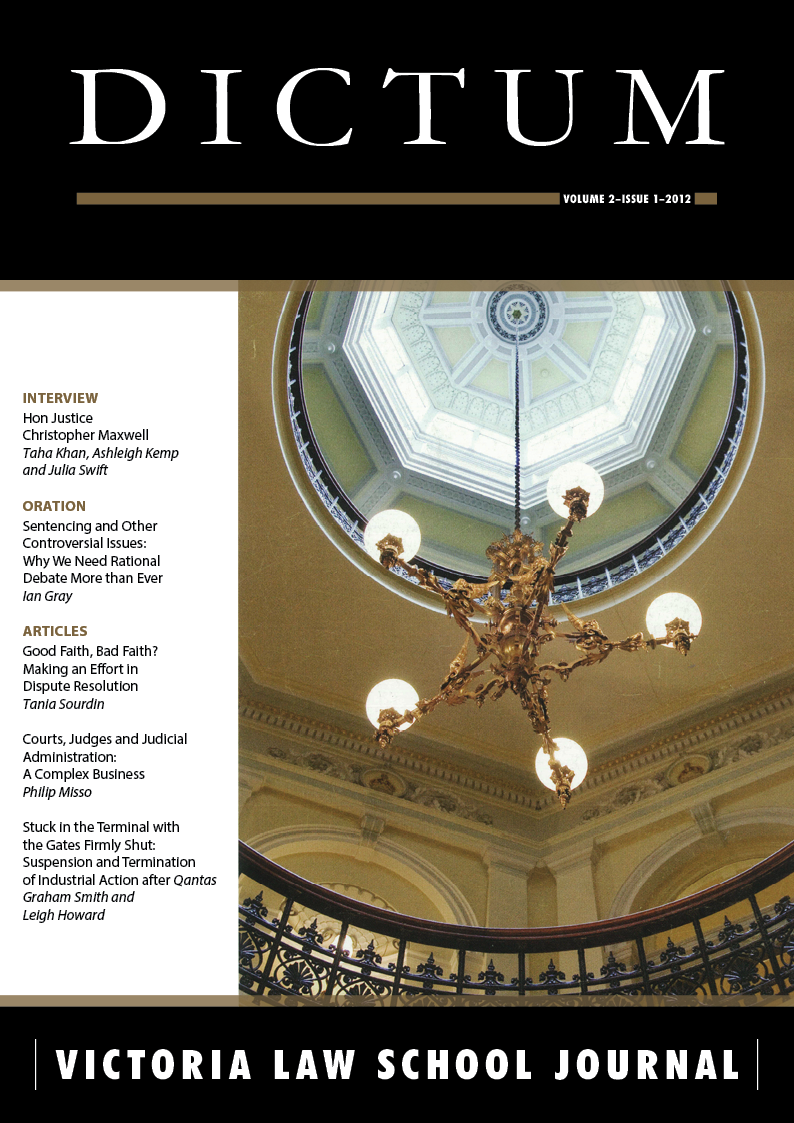 DICTUM

VOLUME 2–ISSUE 1–2012

INTERVIEW
Hon Justice Christopher Maxwell
Taha Khan, Ashleigh Kemp and Julia Swift

ORATION
Sentencing and Other Controversial Issues: Why We Need Rational Debate More than Ever
Ian Gray

ARTICLES
Good Faith, Bad Faith? Making an Effort in Dispute Resolution
Tania Sourdin

Courts, Judges and Judicial Administration: A Complex Business
Philip Misso

Stuck in the Terminal with the Gates Firmly Shut: Suspension and Termination of Industrial Action after Qantas
Graham Smith and Leigh Howard

VICTORIA LAW SCHOOL JOURNAL